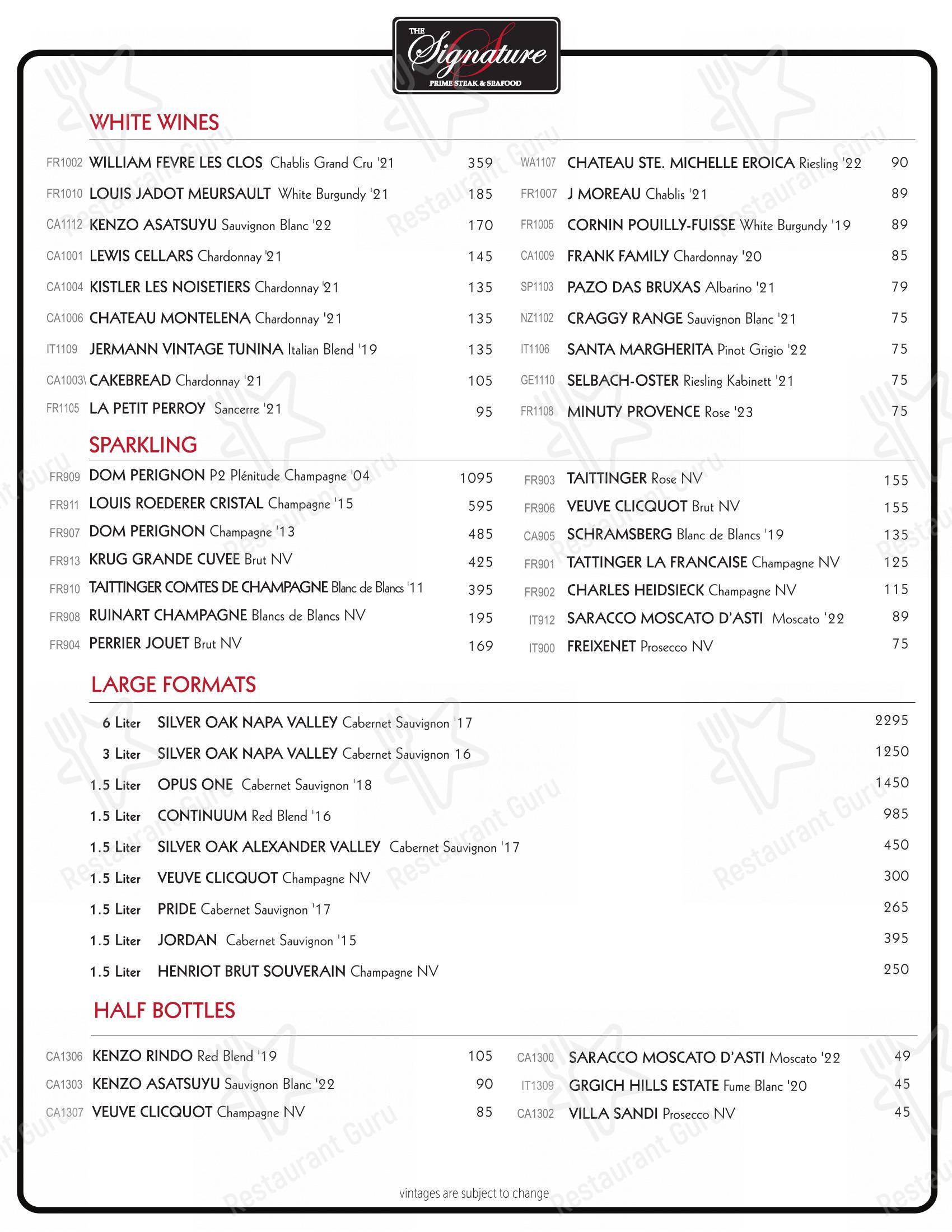 THE Signature PRIME STEAK & SEAFOOD

WHITE WINES

FR1002 WILLIAM FEVRE LES CLOS Chablis Grand Cru '21 359
FR1010 LOUIS JADOT MEURSAULT White Burgundy '21 185
CA1112 KENZO ASATSUYU Sauvignon Blanc '22 170
CA1001 LEWIS CELLARS Chardonnay '21 145
CA1004 KISTLER LES NOISETIERS Chardonnay '21 135
CA1006 CHATEAU MONTELENA Chardonnay '21 135
IT1109 JERMANN VINTAGE TUNINA Italian Blend '19 135
CA1003\ CAKEBREAD Chardonnay '21 105
FR1105 LA PETIT PERROY Sancerre '21 95

WA1107 CHATEAU STE. MICHELLE EROICA Riesling '22 90
FR1007 J MOREAU Chablis '21 89
FR1005 CORNIN POUILLY-FUISSE White Burgundy '19 89
CA1009 FRANK FAMILY Chardonnay '20 85
SP1103 PAZO DAS BRUXAS Albarino '21 79
NZ1102 CRAGGY RANGE Sauvignon Blanc '21 75
IT1106 SANTA MARGHERITA Pinot Grigio '22 75
GE1110 SELBACH-OSTER Riesling Kabinett '21 75
FR1108 MINUTY PROVENCE Rose '23 75

SPARKLING

FR909 DOM PERIGNON P2 Plénitude Champagne '04 1095
FR911 LOUIS ROEDERER CRISTAL Champagne '15 595
FR907 DOM PERIGNON Champagne '13 485
FR913 KRUG GRANDE CUVEE Brut NV 425
FR910 TAITTINGER COMTES DE CHAMPAGNE Blanc de Blancs '11 395
FR908 RUINART CHAMPAGNE Blancs de Blancs NV 195
FR904 PERRIER JOUET Brut NV 169

FR903 TAITTINGER Rose NV 155
FR906 VEUVE CLICQUOT Brut NV 155
CA905 SCHRAMSBERG Blanc de Blancs '19 135
FR901 TATTINGER LA FRANCAISE Champagne NV 125
FR902 CHARLES HEIDSIECK Champagne NV 115
IT912 SARACCO MOSCATO D'ASTI Moscato '22 89
IT900 FREIXENET Prosecco NV 75

LARGE FORMATS

6 Liter SILVER OAK NAPA VALLEY Cabernet Sauvignon '17 2295
3 Liter SILVER OAK NAPA VALLEY Cabernet Sauvignon 16 1250
1.5 Liter OPUS ONE Cabernet Sauvignon '18 1450
1.5 Liter CONTINUUM Red Blend '16 985
1.5 Liter SILVER OAK ALEXANDER VALLEY Cabernet Sauvignon '17 450
1.5 Liter VEUVE CLICQUOT Champagne NV 300
1.5 Liter PRIDE Cabernet Sauvignon '17 265
1.5 Liter JORDAN Cabernet Sauvignon '15 395
1.5 Liter HENRIOT BRUT SOUVERAIN Champagne NV 250

HALF BOTTLES

CA1306 KENZO RINDO Red Blend '19 105
CA1303 KENZO ASATSUYU Sauvignon Blanc '22 90
CA1307 VEUVE CLICQUOT Champagne NV 85

CA1300 SARACCO MOSCATO D'ASTI Moscato '22 49
IT1309 GRGICH HILLS ESTATE Fume Blanc '20 45
CA1302 VILLA SANDI Prosecco NV 45

vintages are subject to change